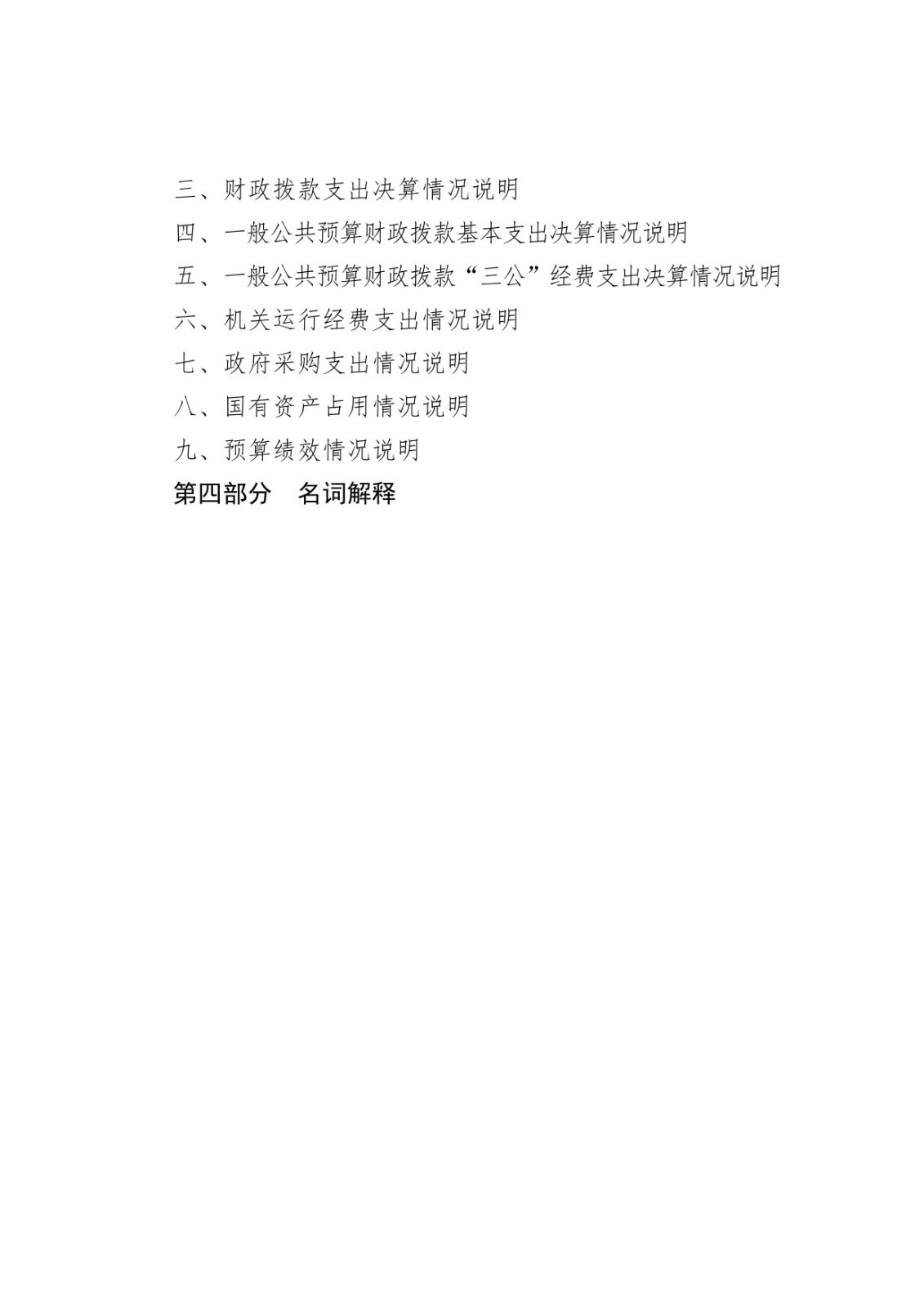 三、财政拨款支出决算情况说明

四、一般公共预算财政拨款基本支出决算情况说明

五、一般公共预算财政拨款“三公”经费支出决算情况说明

六、机关运行经费支出情况说明

七、政府采购支出情况说明

八、国有资产占用情况说明

九、预算绩效情况说明

第四部分　名词解释